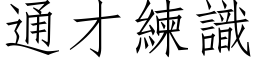 通才練識